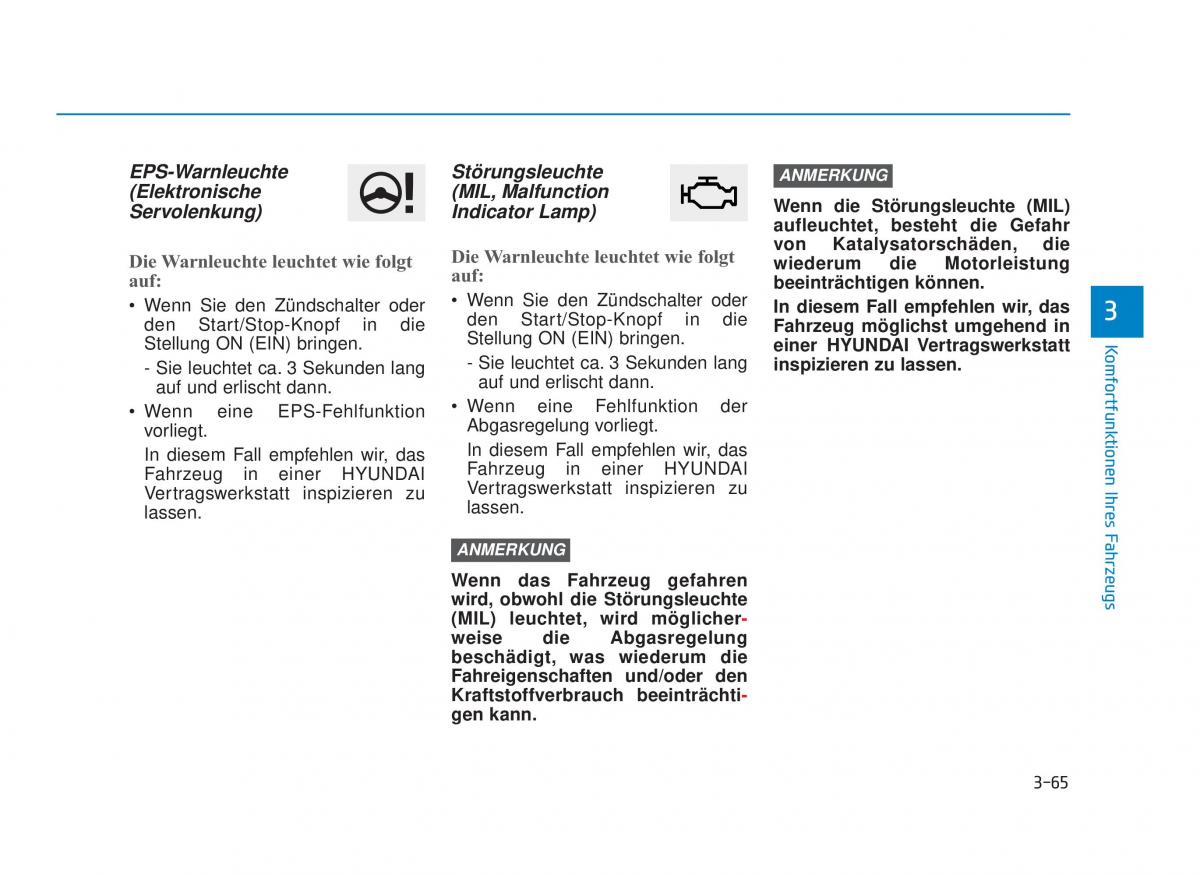 EPS-Warnleuchte (Elektronische Servolenkung)

Die Warnleuchte leuchtet wie folgt auf:

• Wenn Sie den Zündschalter oder den Start/Stop-Knopf in die Stellung ON (EIN) bringen.

- Sie leuchtet ca. 3 Sekunden lang auf und erlischt dann.

• Wenn eine EPS-Fehlfunktion vorliegt.

In diesem Fall empfehlen wir, das Fahrzeug in einer HYUNDAI Vertragswerkstatt inspizieren zu lassen.

Störungsleuchte (MIL, Malfunction Indicator Lamp)

Die Warnleuchte leuchtet wie folgt auf:

• Wenn Sie den Zündschalter oder den Start/Stop-Knopf in die Stellung ON (EIN) bringen.

- Sie leuchtet ca. 3 Sekunden lang auf und erlischt dann.

• Wenn eine Fehlfunktion der Abgasregelung vorliegt.

In diesem Fall empfehlen wir, das Fahrzeug in einer HYUNDAI Vertragswerkstatt inspizieren zu lassen.

ANMERKUNG

Wenn das Fahrzeug gefahren wird, obwohl die Störungsleuchte (MIL) leuchtet, wird möglicherweise die Abgasregelung beschädigt, was wiederum die Fahreigenschaften und/oder den Kraftstoffverbrauch beeinträchtigen kann.

ANMERKUNG

Wenn die Störungsleuchte (MIL) aufleuchtet, besteht die Gefahr von Katalysatorschäden, die wiederum die Motorleistung beeinträchtigen können.

In diesem Fall empfehlen wir, das Fahrzeug möglichst umgehend in einer HYUNDAI Vertragswerkstatt inspizieren zu lassen.

3

Komfortfunktionen Ihres Fahrzeugs

3-65